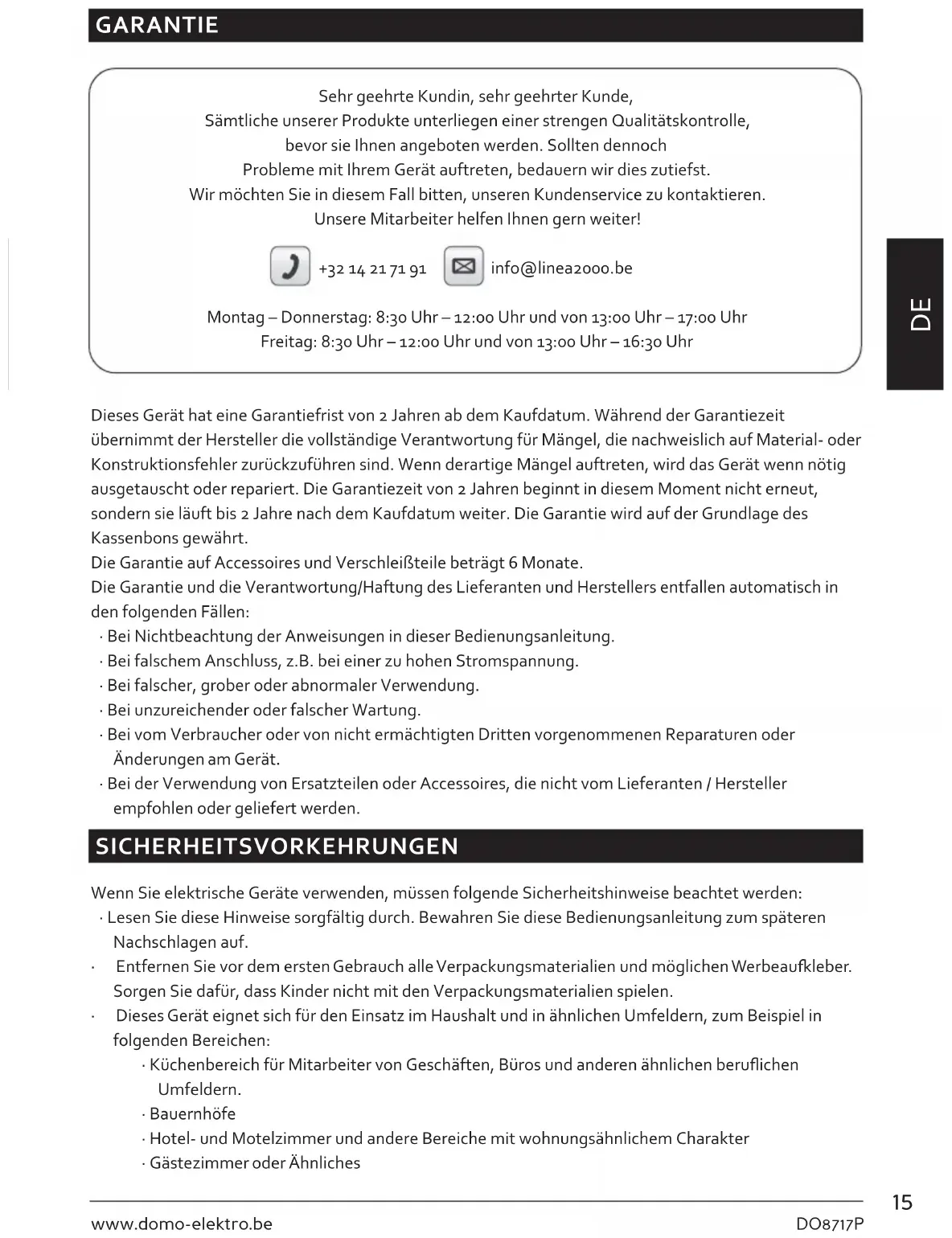 GARANTIE

Sehr geehrte Kundin, sehr geehrter Kunde,
Sämtliche unserer Produkte unterliegen einer strengen Qualitätskontrolle, bevor sie Ihnen angeboten werden. Sollten dennoch Probleme mit Ihrem Gerät auftreten, bedauern wir dies zutiefst.
Wir möchten Sie in diesem Fall bitten, unseren Kundenservice zu kontaktieren.
Unsere Mitarbeiter helfen Ihnen gern weiter!

+32 14 21 71 91 info@linea2000.be

Montag – Donnerstag: 8:30 Uhr – 12:00 Uhr und von 13:00 Uhr – 17:00 Uhr
Freitag: 8:30 Uhr – 12:00 Uhr und von 13:00 Uhr – 16:30 Uhr

DE

Dieses Gerät hat eine Garantiefrist von 2 Jahren ab dem Kaufdatum. Während der Garantiezeit übernimmt der Hersteller die vollständige Verantwortung für Mängel, die nachweislich auf Material- oder Konstruktionsfehler zurückzuführen sind. Wenn derartige Mängel auftreten, wird das Gerät wenn nötig ausgetauscht oder repariert. Die Garantiezeit von 2 Jahren beginnt in diesem Moment nicht erneut, sondern sie läuft bis 2 Jahre nach dem Kaufdatum weiter. Die Garantie wird auf der Grundlage des Kassenbons gewährt.
Die Garantie auf Accessoires und Verschleißteile beträgt 6 Monate.
Die Garantie und die Verantwortung/Haftung des Lieferanten und Herstellers entfallen automatisch in den folgenden Fällen:
· Bei Nichtbeachtung der Anweisungen in dieser Bedienungsanleitung.
· Bei falschem Anschluss, z.B. bei einer zu hohen Stromspannung.
· Bei falscher, grober oder abnormaler Verwendung.
· Bei unzureichender oder falscher Wartung.
· Bei vom Verbraucher oder von nicht ermächtigten Dritten vorgenommenen Reparaturen oder Änderungen am Gerät.
· Bei der Verwendung von Ersatzteilen oder Accessoires, die nicht vom Lieferanten / Hersteller empfohlen oder geliefert werden.

SICHERHEITSVORKEHRUNGEN

Wenn Sie elektrische Geräte verwenden, müssen folgende Sicherheitshinweise beachtet werden:
· Lesen Sie diese Hinweise sorgfältig durch. Bewahren Sie diese Bedienungsanleitung zum späteren Nachschlagen auf.
· Entfernen Sie vor dem ersten Gebrauch alle Verpackungsmaterialien und möglichen Werbeaufkleber. Sorgen Sie dafür, dass Kinder nicht mit den Verpackungsmaterialien spielen.
· Dieses Gerät eignet sich für den Einsatz im Haushalt und in ähnlichen Umfeldern, zum Beispiel in folgenden Bereichen:
· Küchenbereich für Mitarbeiter von Geschäften, Büros und anderen ähnlichen beruflichen Umfeldern.
· Bauernhöfe
· Hotel- und Motelzimmer und andere Bereiche mit wohnungsähnlichem Charakter
· Gästezimmer oder Ähnliches

15

www.domo-elektro.be DO8717P